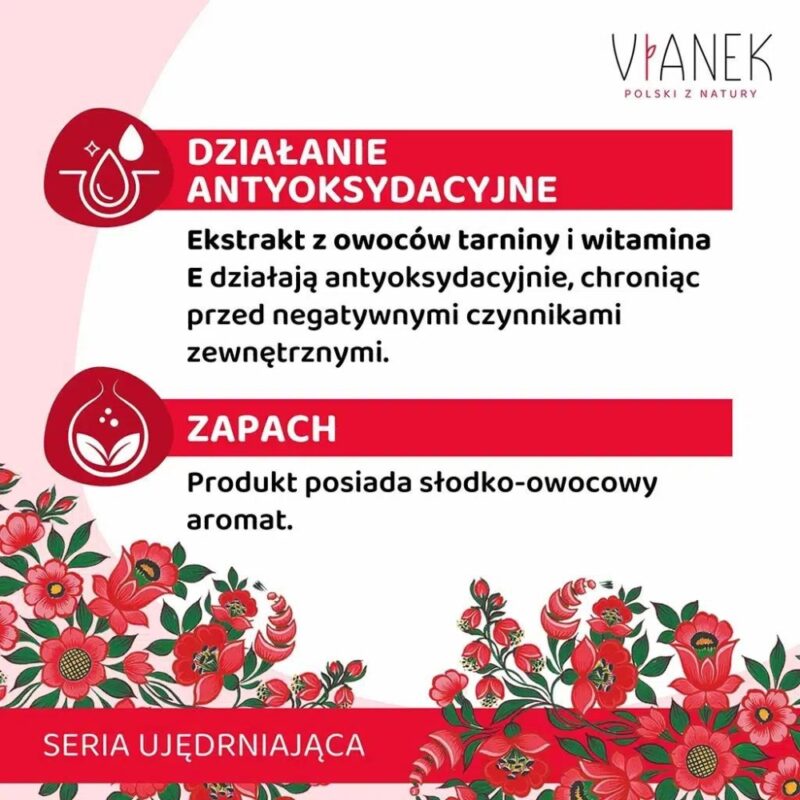 VIANEK
POLSKI Z NATURY

DZIAŁANIE ANTYOKSYDACYJNE

Ekstrakt z owoców tarniny i witamina E działają antyoksydacyjnie, chroniąc przed negatywnymi czynnikami zewnętrznymi.

ZAPACH

Produkt posiada słodko-owocowy aromat.

SERIA UJĘDRNIAJĄCA